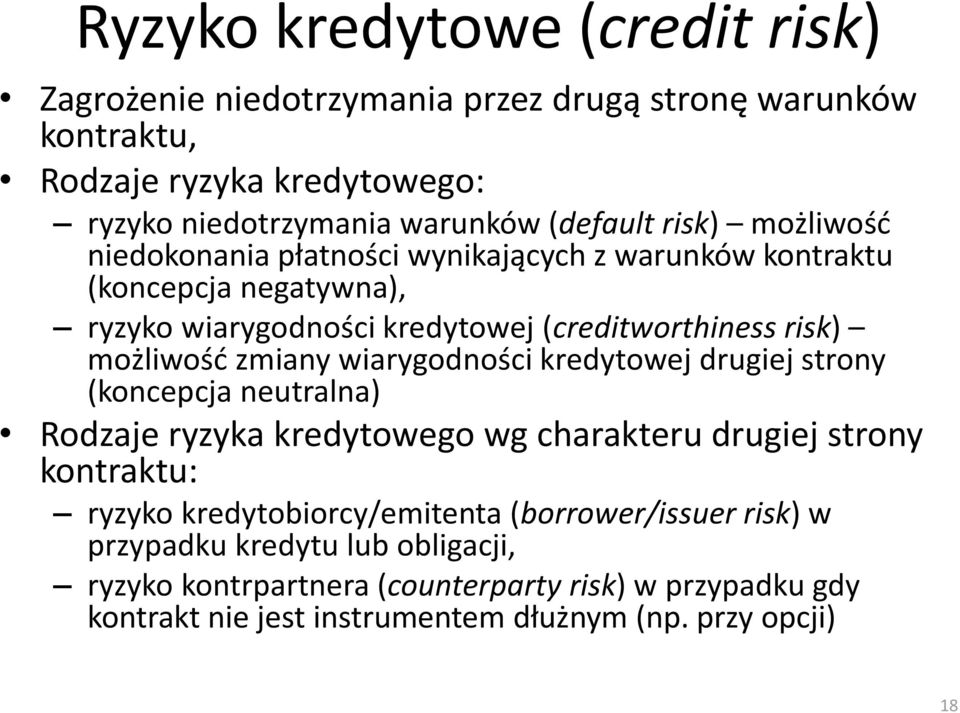 Ryzyko kredytowe (credit risk)

• Zagrożenie niedotrzymania przez drugą stronę warunków kontraktu,

• Rodzaje ryzyka kredytowego:

– ryzyko niedotrzymania warunków (default risk) – możliwość niedokonania płatności wynikających z warunków kontraktu (koncepcja negatywna),

– ryzyko wiarygodności kredytowej (creditworthiness risk) – możliwość zmiany wiarygodności kredytowej drugiej strony (koncepcja neutralna)

• Rodzaje ryzyka kredytowego wg charakteru drugiej strony kontraktu:

– ryzyko kredytobiorcy/emitenta (borrower/issuer risk) w przypadku kredytu lub obligacji,

– ryzyko kontrpartnera (counterparty risk) w przypadku gdy kontrakt nie jest instrumentem dłużnym (np. przy opcji)

18